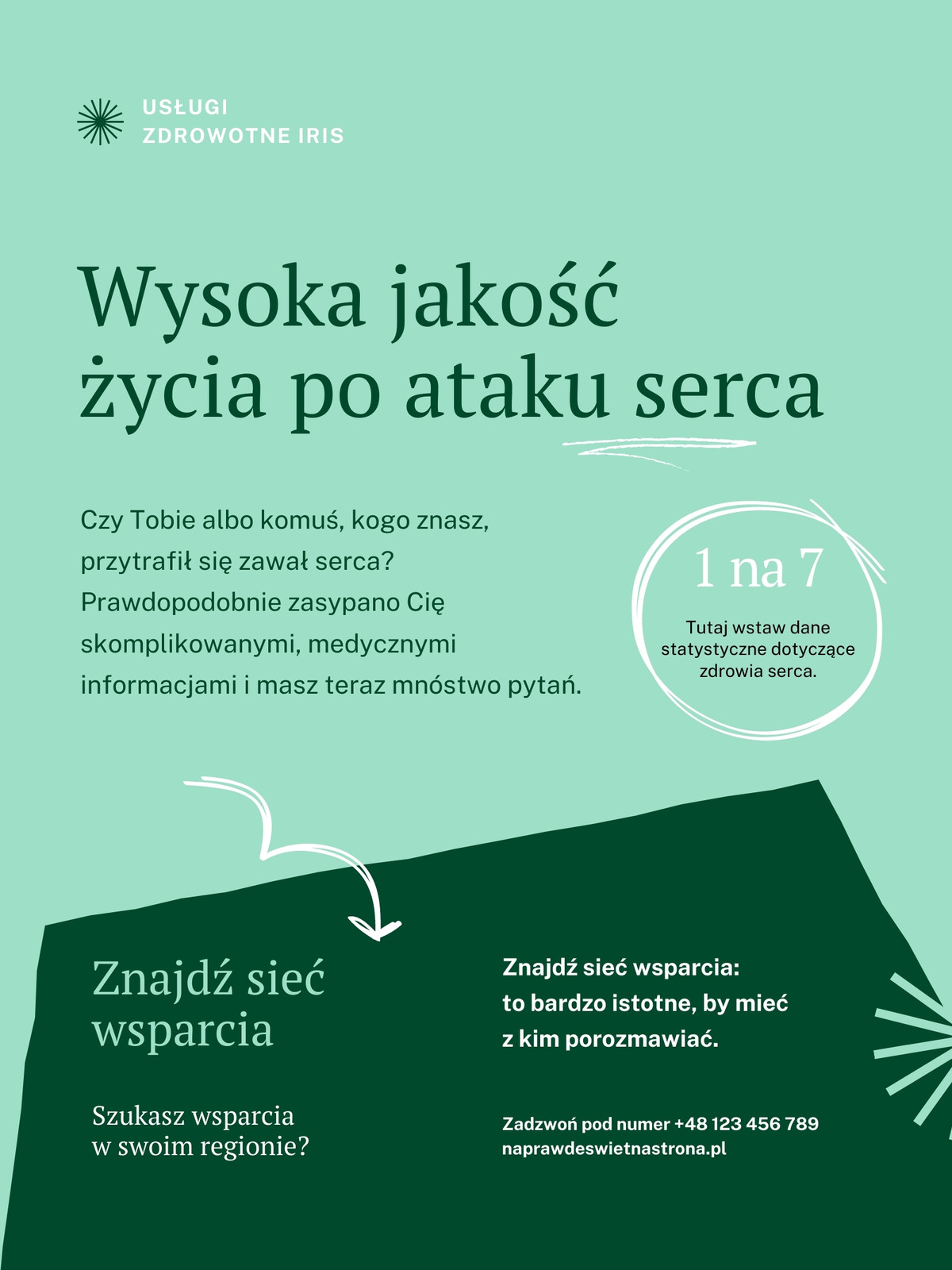 USŁUGI
ZDROWOTNE IRIS

Wysoka jakość życia po ataku serca

Czy Tobie albo komuś, kogo znasz, przytrafił się zawał serca? Prawdopodobnie zasypano Cię skomplikowanymi, medycznymi informacjami i masz teraz mnóstwo pytań.

1 na 7

Tutaj wstaw dane statystyczne dotyczące zdrowia serca.

Znajdź sieć wsparcia

Szukasz wsparcia w swoim regionie?

Znajdź sieć wsparcia: to bardzo istotne, by mieć z kim porozmawiać.

Zadzwoń pod numer +48 123 456 789
naprawdeswietnastrona.pl